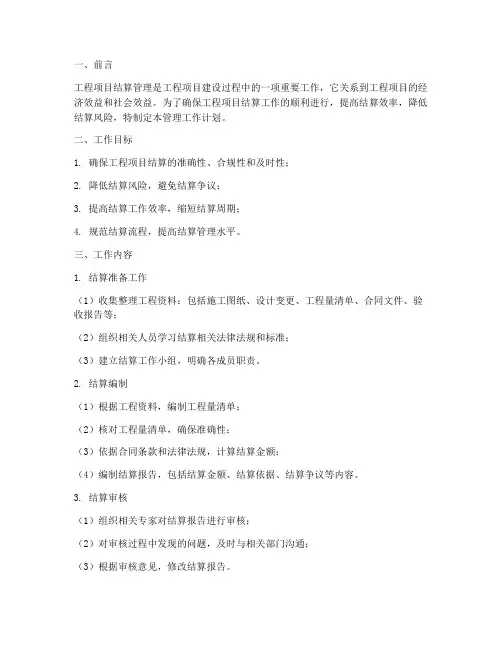 一、前言

工程项目结算管理是工程项目建设过程中的一项重要工作，它关系到工程项目的经济效益和社会效益。为了确保工程项目结算工作的顺利进行，提高结算效率，降低结算风险，特制定本管理工作计划。

二、工作目标

1. 确保工程项目结算的准确性、合规性和及时性；

2. 降低结算风险，避免结算争议；

3. 提高结算工作效率，缩短结算周期；

4. 规范结算流程，提高结算管理水平。

三、工作内容

1. 结算准备工作

（1）收集整理工程资料：包括施工图纸、设计变更、工程量清单、合同文件、验收报告等；

（2）组织相关人员学习结算相关法律法规和标准；

（3）建立结算工作小组，明确各成员职责。

2. 结算编制

（1）根据工程资料，编制工程量清单；

（2）核对工程量清单，确保准确性；

（3）依据合同条款和法律法规，计算结算金额；

（4）编制结算报告，包括结算金额、结算依据、结算争议等内容。

3. 结算审核

（1）组织相关专家对结算报告进行审核；

（2）对审核过程中发现的问题，及时与相关部门沟通；

（3）根据审核意见，修改结算报告。